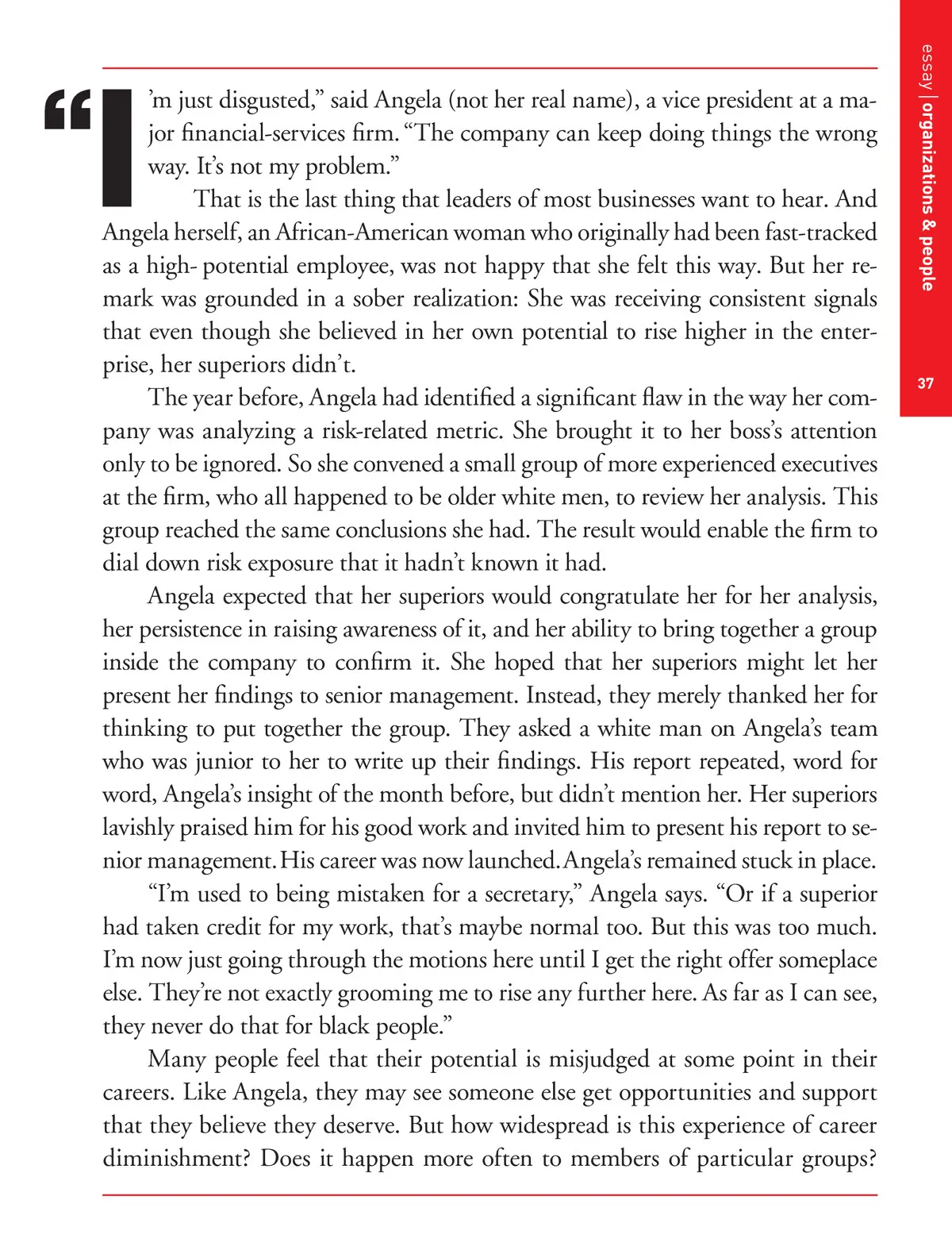 essay | organizations & people

37

“I’m just disgusted,” said Angela (not her real name), a vice president at a major financial-services firm. “The company can keep doing things the wrong way. It’s not my problem.”

That is the last thing that leaders of most businesses want to hear. And Angela herself, an African-American woman who originally had been fast-tracked as a high- potential employee, was not happy that she felt this way. But her remark was grounded in a sober realization: She was receiving consistent signals that even though she believed in her own potential to rise higher in the enterprise, her superiors didn’t.

The year before, Angela had identified a significant flaw in the way her company was analyzing a risk-related metric. She brought it to her boss’s attention only to be ignored. So she convened a small group of more experienced executives at the firm, who all happened to be older white men, to review her analysis. This group reached the same conclusions she had. The result would enable the firm to dial down risk exposure that it hadn’t known it had.

Angela expected that her superiors would congratulate her for her analysis, her persistence in raising awareness of it, and her ability to bring together a group inside the company to confirm it. She hoped that her superiors might let her present her findings to senior management. Instead, they merely thanked her for thinking to put together the group. They asked a white man on Angela’s team who was junior to her to write up their findings. His report repeated, word for word, Angela’s insight of the month before, but didn’t mention her. Her superiors lavishly praised him for his good work and invited him to present his report to senior management. His career was now launched. Angela’s remained stuck in place.

“I’m used to being mistaken for a secretary,” Angela says. “Or if a superior had taken credit for my work, that’s maybe normal too. But this was too much. I’m now just going through the motions here until I get the right offer someplace else. They’re not exactly grooming me to rise any further here. As far as I can see, they never do that for black people.”

Many people feel that their potential is misjudged at some point in their careers. Like Angela, they may see someone else get opportunities and support that they believe they deserve. But how widespread is this experience of career diminishment? Does it happen more often to members of particular groups?